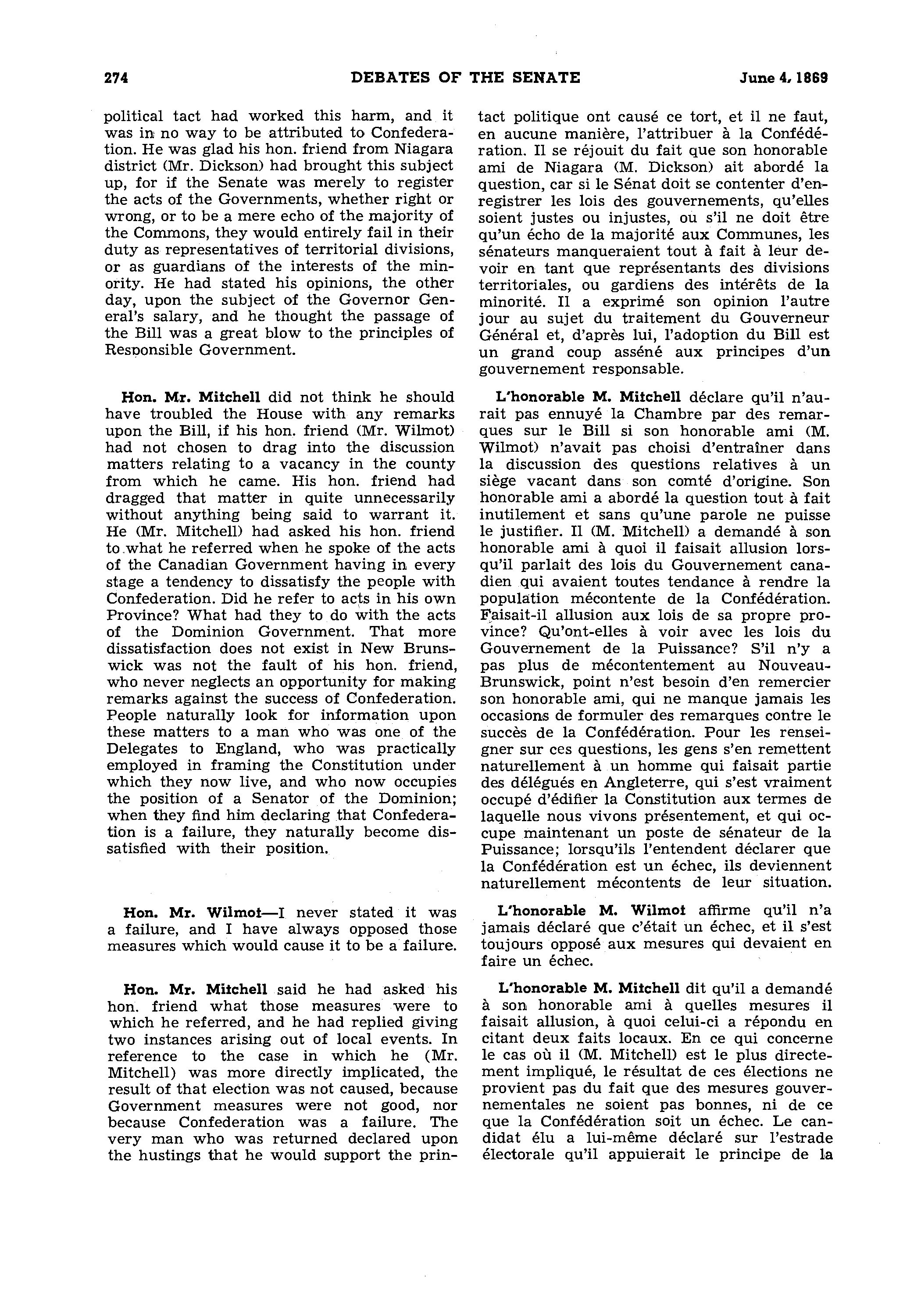 274 DEBATES OF THE SENATE June 4, 1869

political tact had worked this harm, and it was in no way to be attributed to Confederation. He was glad his hon. friend from Niagara district (Mr. Dickson) had brought this subject up, for if the Senate was merely to register the acts of the Governments, whether right or wrong, or to be a mere echo of the majority of the Commons, they would entirely fail in their duty as representatives of territorial divisions, or as guardians of the interests of the minority. He had stated his opinions, the other day, upon the subject of the Governor General's salary, and he thought the passage of the Bill was a great blow to the principles of Responsible Government.

Hon. Mr. Mitchell did not think he should have troubled the House with any remarks upon the Bill, if his hon. friend (Mr. Wilmot) had not chosen to drag into the discussion matters relating to a vacancy in the county from which he came. His hon. friend had dragged that matter in quite unnecessarily without anything being said to warrant it. He (Mr. Mitchell) had asked his hon. friend to what he referred when he spoke of the acts of the Canadian Government having in every stage a tendency to dissatisfy the people with Confederation. Did he refer to acts in his own Province? What had they to do with the acts of the Dominion Government. That more dissatisfaction does not exist in New Brunswick was not the fault of his hon. friend, who never neglects an opportunity for making remarks against the success of Confederation. People naturally look for information upon these matters to a man who was one of the Delegates to England, who was practically employed in framing the Constitution under which they now live, and who now occupies the position of a Senator of the Dominion; when they find him declaring that Confederation is a failure, they naturally become dissatisfied with their position.

Hon. Mr. Wilmot—I never stated it was a failure, and I have always opposed those measures which would cause it to be a failure.

Hon. Mr. Mitchell said he had asked his hon. friend what those measures were to which he referred, and he had replied giving two instances arising out of local events. In reference to the case in which he (Mr. Mitchell) was more directly implicated, the result of that election was not caused, because Government measures were not good, nor because Confederation was a failure. The very man who was returned declared upon the hustings that he would support the prin-

tact politique ont causé ce tort, et il ne faut, en aucune manière, l'attribuer à la Confédération. Il se réjouit du fait que son honorable ami de Niagara (M. Dickson) ait abordé la question, car si le Sénat doit se contenter d'enregistrer les lois des gouvernements, qu'elles soient justes ou injustes, ou s'il ne doit être qu'un écho de la majorité aux Communes, les sénateurs manqueraient tout à fait à leur devoir en tant que représentants des divisions territoriales, ou gardiens des intérêts de la minorité. Il a exprimé son opinion l'autre jour au sujet du traitement du Gouverneur Général et, d'après lui, l'adoption du Bill est un grand coup asséné aux principes d'un gouvernement responsable.

L'honorable M. Mitchell déclare qu'il n'aurait pas ennuyé la Chambre par des remarques sur le Bill si son honorable ami (M. Wilmot) n'avait pas choisi d'entraîner dans la discussion des questions relatives à un siège vacant dans son comté d'origine. Son honorable ami a abordé la question tout à fait inutilement et sans qu'une parole ne puisse le justifier. Il (M. Mitchell) a demandé à son honorable ami à quoi il faisait allusion lorsqu'il parlait des lois du Gouvernement canadien qui avaient toutes tendance à rendre la population mécontente de la Confédération. Faisait-il allusion aux lois de sa propre province? Qu'ont-elles à voir avec les lois du Gouvernement de la Puissance? S'il n'y a pas plus de mécontentement au Nouveau-Brunswick, point n'est besoin d'en remercier son honorable ami, qui ne manque jamais les occasions de formuler des remarques contre le succès de la Confédération. Pour les renseigner sur ces questions, les gens s'en remettent naturellement à un homme qui faisait partie des délégués en Angleterre, qui s'est vraiment occupé d'édifier la Constitution aux termes de laquelle nous vivons présentement, et qui occupe maintenant un poste de sénateur de la Puissance; lorsqu'ils l'entendent déclarer que la Confédération est un échec, ils deviennent naturellement mécontents de leur situation.

L'honorable M. Wilmot affirme qu'il n'a jamais déclaré que c'était un échec, et il s'est toujours opposé aux mesures qui devaient en faire un échec.

L'honorable M. Mitchell dit qu'il a demandé à son honorable ami à quelles mesures il faisait allusion, à quoi celui-ci a répondu en citant deux faits locaux. En ce qui concerne le cas où il (M. Mitchell) est le plus directement impliqué, le résultat de ces élections ne provient pas du fait que des mesures gouvernementales ne soient pas bonnes, ni de ce que la Confédération soit un échec. Le candidat élu a lui-même déclaré sur l'estrade électorale qu'il appuierait le principe de la